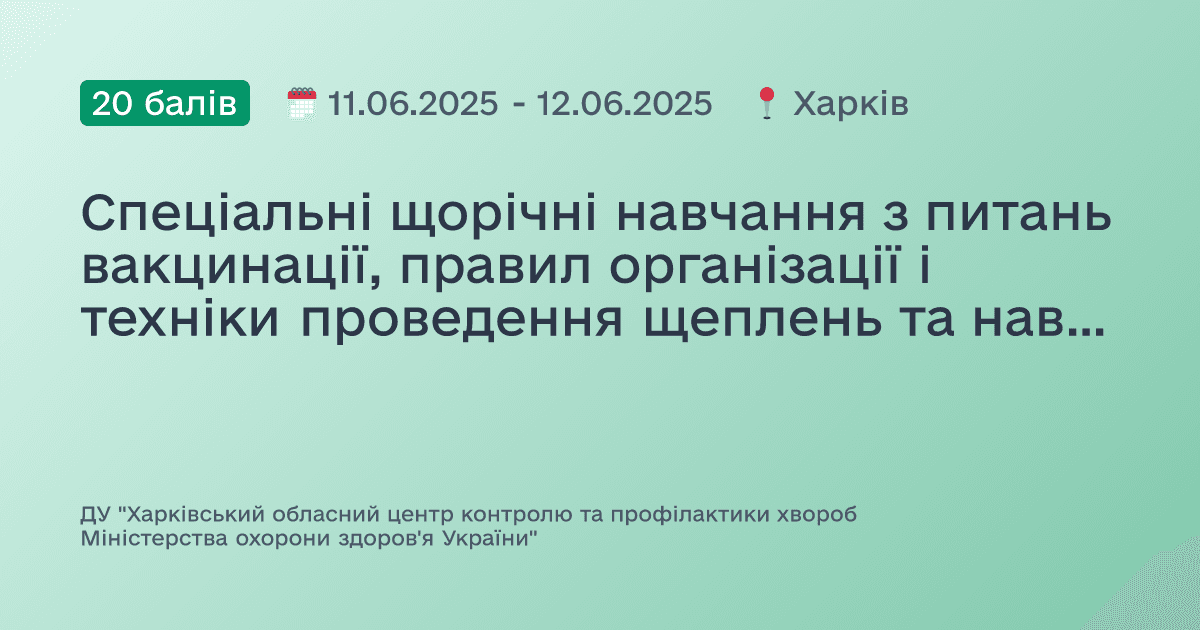 20 балів 11.06.2025 - 12.06.2025 Харків

Спеціальні щорічні навчання з питань вакцинації, правил організації і техніки проведення щеплень та нав...

ДУ "Харківський обласний центр контролю та профілактики хвороб Міністерства охорони здоров'я України"